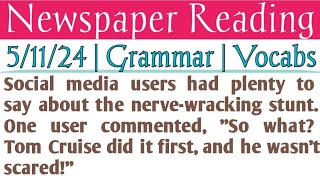 Newspaper Reading

5/11/24 | Grammar | Vocabs

Social media users had plenty to say about the nerve-wracking stunt. One user commented, "So what? Tom Cruise did it first, and he wasn't scared!"